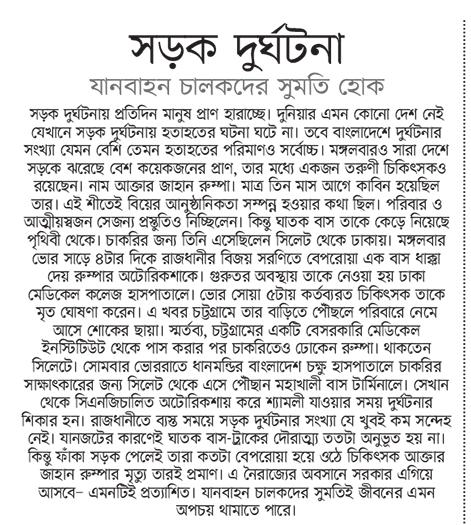 সড়ক দুর্ঘটনা
যানবাহন চালকদের সুমতি হোক

সড়ক দুর্ঘটনায় প্রতিদিন মানুষ প্রাণ হারাচ্ছে। দুনিয়ার এমন কোনো দেশ নেই যেখানে সড়ক দুর্ঘটনায় হতাহতের ঘটনা ঘটে না। তবে বাংলাদেশে দুর্ঘটনার সংখ্যা যেমন বেশি তেমন হতাহতের পরিমাণও সর্বোচ্চ। মঙ্গলবারও সারা দেশে সড়কে ঝরেছে বেশ কয়েকজনের প্রাণ, তার মধ্যে একজন তরুণী চিকিৎসকও রয়েছেন। নাম আক্তার জাহান রুম্পা। মাত্র তিন মাস আগে কাবিন হয়েছিল তার। এই শীতেই বিয়ের আনুষ্ঠানিকতা সম্পন্ন হওয়ার কথা ছিল। পরিবার ও আত্মীয়স্বজন সেজন্য প্রস্তুতিও নিচ্ছিলেন। কিন্তু ঘাতক বাস তাকে কেড়ে নিয়েছে পৃথিবী থেকে। চাকরির জন্য তিনি এসেছিলেন সিলেট থেকে ঢাকায়। মঙ্গলবার ভোর সাড়ে ৪টার দিকে রাজধানীর বিজয় সরণিতে বেপরোয়া এক বাস ধাক্কা দেয় রুম্পার অটোরিকশাকে। গুরুতর অবস্থায় তাকে নেওয়া হয় ঢাকা মেডিকেল কলেজ হাসপাতালে। ভোর সোয়া ৫টায় কর্তব্যরত চিকিৎসক তাকে মৃত ঘোষণা করেন। এ খবর চট্টগ্রামে তার বাড়িতে পৌঁছলে পরিবারে নেমে আসে শোকের ছায়া। স্মর্তব্য, চট্টগ্রামের একটি বেসরকারি মেডিকেল ইনস্টিটিউট থেকে পাস করার পর চাকরিতেও ঢোকেন রুম্পা। থাকতেন সিলেটে। সোমবার ভোররাতে ধানমন্ডির বাংলাদেশ চক্ষু হাসপাতালে চাকরির সাক্ষাৎকারের জন্য সিলেট থেকে এসে পৌঁছান মহাখালী বাস টার্মিনালে। সেখান থেকে সিএনজিচালিত অটোরিকশায় করে শ্যামলী যাওয়ার সময় দুর্ঘটনার শিকার হন। রাজধানীতে ব্যস্ত সময়ে সড়ক দুর্ঘটনার সংখ্যা যে খুবই কম সন্দেহ নেই। যানজটের কারণেই ঘাতক বাস-ট্রাকের দৌরাত্ম্য ততটা অনুভূত হয় না। কিন্তু ফাঁকা সড়ক পেলেই তারা কতটা বেপরোয়া হয়ে ওঠে চিকিৎসক আক্তার জাহান রুম্পার মৃত্যু তারই প্রমাণ। এ নৈরাজ্যের অবসানে সরকার এগিয়ে আসবে– এমনটিই প্রত্যাশিত। যানবাহন চালকদের সুমতিই জীবনের এমন অপচয় থামাতে পারে।